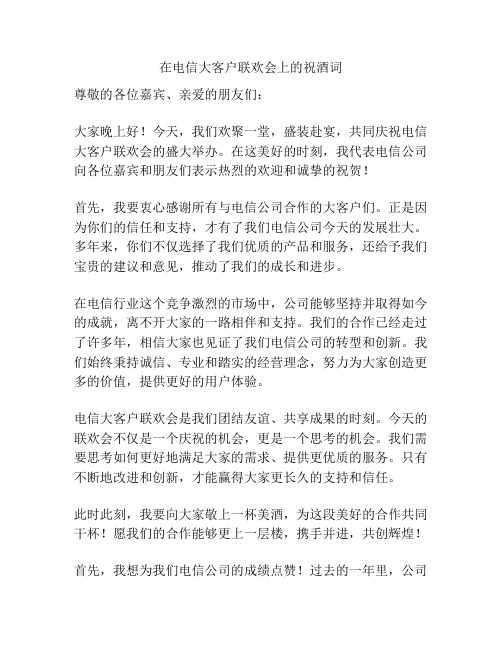 在电信大客户联欢会上的祝酒词

尊敬的各位嘉宾、亲爱的朋友们：

大家晚上好！今天，我们欢聚一堂，盛装赴宴，共同庆祝电信大客户联欢会的盛大举办。在这美好的时刻，我代表电信公司向各位嘉宾和朋友们表示热烈的欢迎和诚挚的祝贺！

首先，我要衷心感谢所有与电信公司合作的大客户们。正是因为你们的信任和支持，才有了我们电信公司今天的发展壮大。多年来，你们不仅选择了我们优质的产品和服务，还给予我们宝贵的建议和意见，推动了我们的成长和进步。

在电信行业这个竞争激烈的市场中，公司能够坚持并取得如今的成就，离不开大家的一路相伴和支持。我们的合作已经走过了许多年，相信大家也见证了我们电信公司的转型和创新。我们始终秉持诚信、专业和踏实的经营理念，努力为大家创造更多的价值，提供更好的用户体验。

电信大客户联欢会是我们团结友谊、共享成果的时刻。今天的联欢会不仅是一个庆祝的机会，更是一个思考的机会。我们需要思考如何更好地满足大家的需求、提供更优质的服务。只有不断地改进和创新，才能赢得大家更长久的支持和信任。

此时此刻，我要向大家敬上一杯美酒，为这段美好的合作共同干杯！愿我们的合作能够更上一层楼，携手并进，共创辉煌！

首先，我想为我们电信公司的成绩点赞！过去的一年里，公司